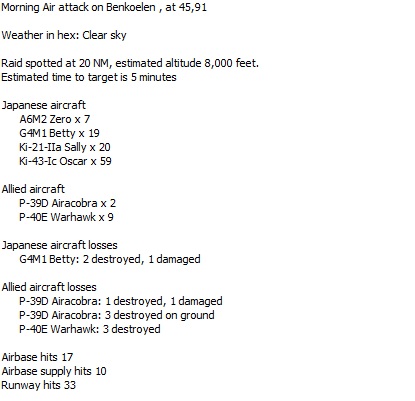 Morning Air attack on Benkoelen , at 45,91

Weather in hex: Clear sky

Raid spotted at 20 NM, estimated altitude 8,000 feet.
Estimated time to target is 5 minutes

Japanese aircraft
A6M2 Zero x 7
G4M1 Betty x 19
Ki-21-IIa Sally x 20
Ki-43-Ic Oscar x 59

Allied aircraft
P-39D Airacobra x 2
P-40E Warhawk x 9

Japanese aircraft losses
G4M1 Betty: 2 destroyed, 1 damaged

Allied aircraft losses
P-39D Airacobra: 1 destroyed, 1 damaged
P-39D Airacobra: 3 destroyed on ground
P-40E Warhawk: 3 destroyed

Airbase hits 17
Airbase supply hits 10
Runway hits 33